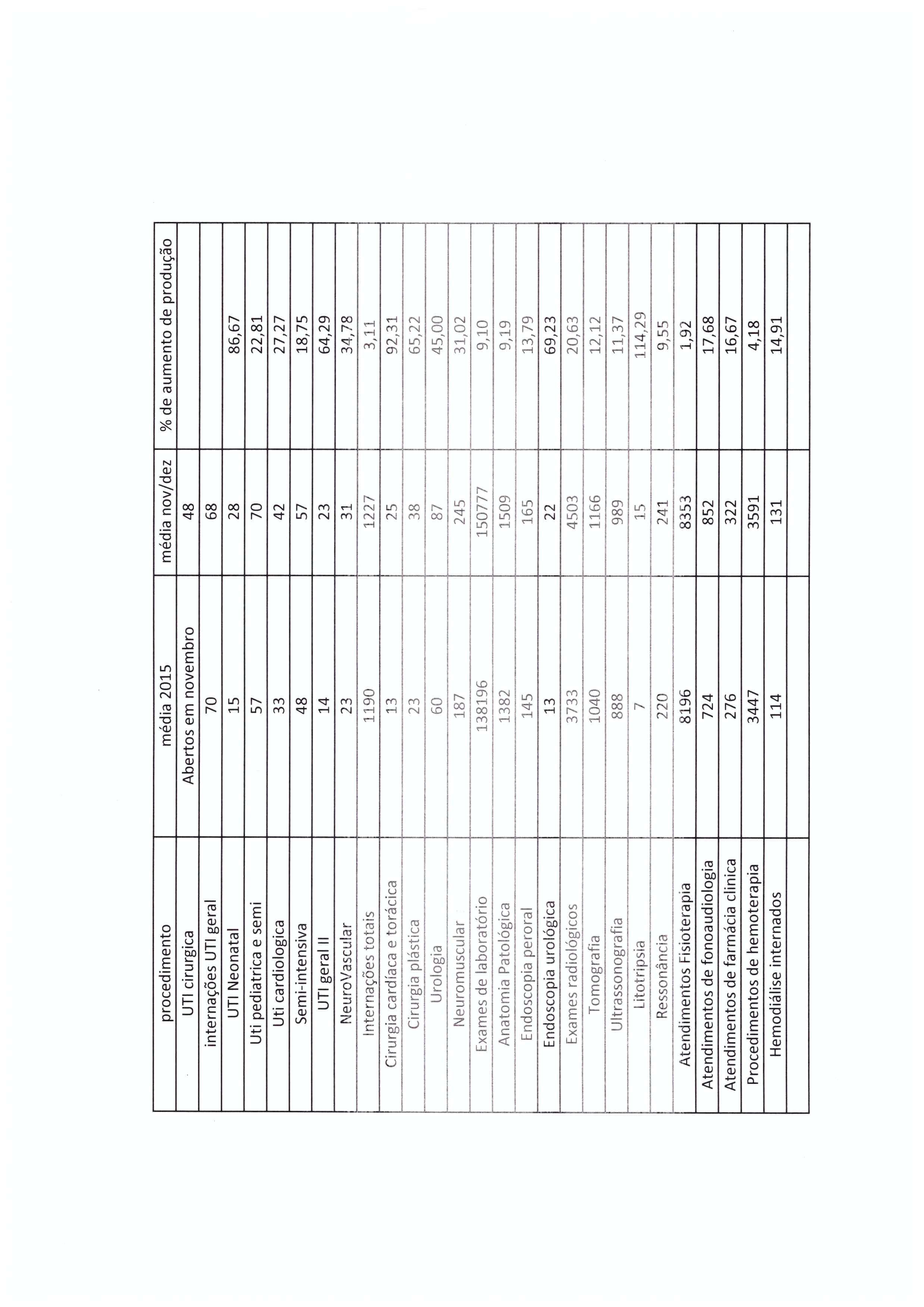 | procedimento | média 2015 | média nov/dez | % de aumento de produção |
|---|---|---|---|
| UTI cirurgica | Abertos em novembro | 48 | |
| internações UTI geral | 70 | 68 | |
| UTI Neonatal | 15 | 28 | 86,67 |
| Uti pediatrica e semi | 57 | 70 | 22,81 |
| Uti cardiologica | 33 | 42 | 27,27 |
| Semi-intensiva | 48 | 57 | 18,75 |
| UTI geral II | 14 | 23 | 64,29 |
| NeuroVascular | 23 | 31 | 34,78 |
| Internações totais | 1190 | 1227 | 3,11 |
| Cirurgia cardíaca e torácica | 13 | 25 | 92,31 |
| Cirurgia plástica | 23 | 38 | 65,22 |
| Urologia | 60 | 87 | 45,00 |
| Neuromuscular | 187 | 245 | 31,02 |
| Exames de laboratório | 138196 | 150777 | 9,10 |
| Anatomia Patológica | 1382 | 1509 | 9,19 |
| Endoscopia peroral | 145 | 165 | 13,79 |
| Endoscopia urológica | 13 | 22 | 69,23 |
| Exames radiológicos | 3733 | 4503 | 20,63 |
| Tomografia | 1040 | 1166 | 12,12 |
| Ultrassonografia | 888 | 989 | 11,37 |
| Litotripsia | 7 | 15 | 114,29 |
| Ressonância | 220 | 241 | 9,55 |
| Atendimentos Fisioterapia | 8196 | 8353 | 1,92 |
| Atendimentos de fonoaudiologia | 724 | 852 | 17,68 |
| Atendimentos de farmácia clinica | 276 | 322 | 16,67 |
| Procedimentos de hemoterapia | 3447 | 3591 | 4,18 |
| Hemodiálise internados | 114 | 131 | 14,91 |
| | | | |